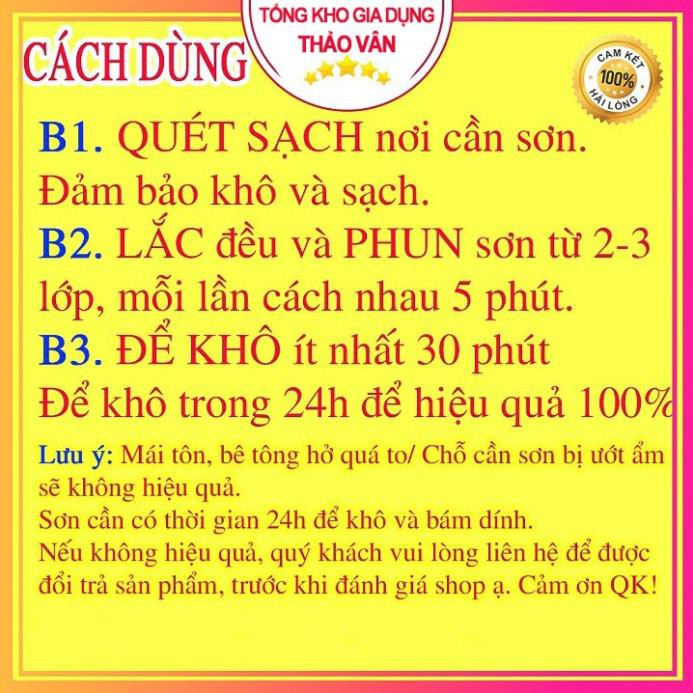 TỔNG KHO GIA DỤNG
THẢO VÂN

CÁCH DÙNG

CAM KẾT
100%
HÀI LÒNG

B1. QUÉT SẠCH nơi cần sơn. Đảm bảo khô và sạch.

B2. LẮC đều và PHUN sơn từ 2-3 lớp, mỗi lần cách nhau 5 phút.

B3. ĐỂ KHÔ ít nhất 30 phút
Để khô trong 24h để hiệu quả 100%

Lưu ý: Mái tôn, bê tông hở quá to/ Chỗ cần sơn bị ướt ẩm sẽ không hiệu quả.
Sơn cần có thời gian 24h để khô và bám dính.
Nếu không hiệu quả, quý khách vui lòng liên hệ để được đổi trả sản phẩm, trước khi đánh giá shop ạ. Cảm ơn QK!